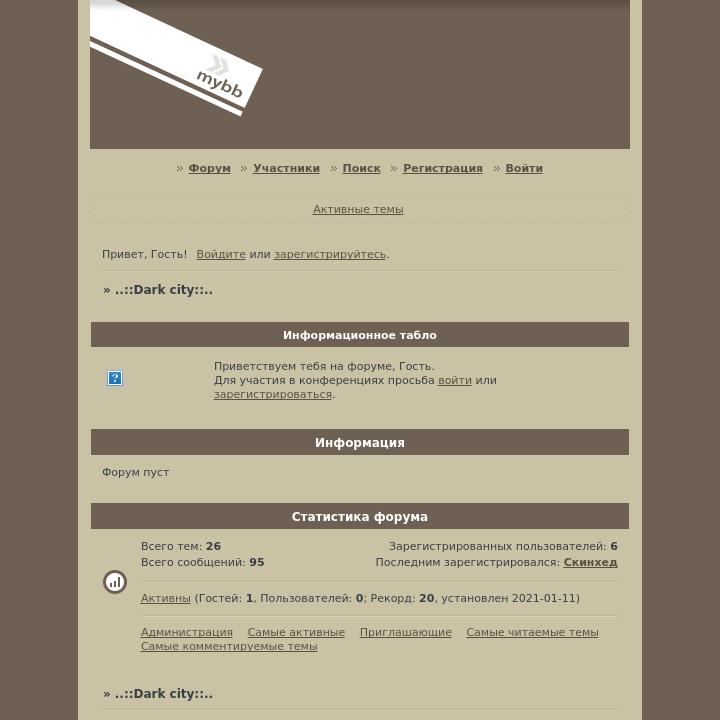 mybb

» Форум » Участники » Поиск » Регистрация » Войти

Активные темы

Привет, Гость! Войдите или зарегистрируйтесь.

» ..::Dark city::..

Информационное табло

Приветствуем тебя на форуме, Гость.
Для участия в конференциях просьба войти или зарегистрироваться.

Информация

Форум пуст

Статистика форума

Всего тем: 26
Всего сообщений: 95

Зарегистрированных пользователей: 6
Последним зарегистрировался: Скинхед

Активны (Гостей: 1, Пользователей: 0; Рекорд: 20, установлен 2021-01-11)

Администрация Самые активные Приглашающие Самые читаемые темы Самые комментируемые темы

» ..::Dark city::..